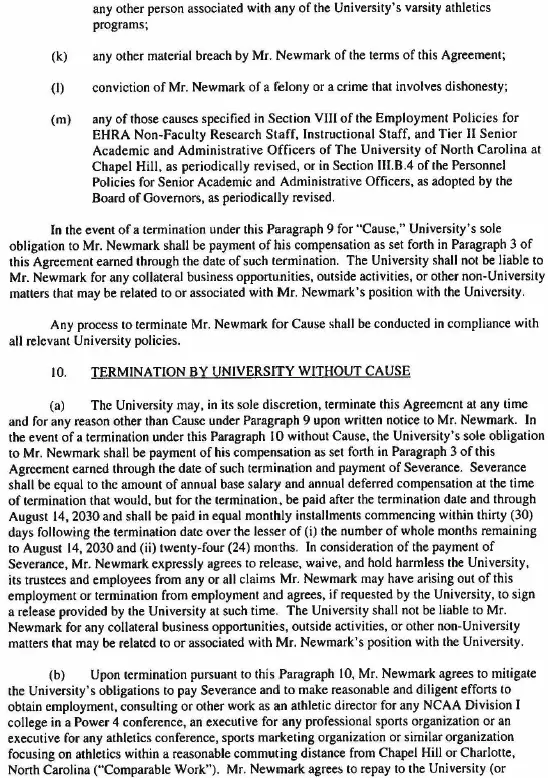 any other person associated with any of the University's varsity athletics programs;

(k) any other material breach by Mr. Newmark of the terms of this Agreement;

(l) conviction of Mr. Newmark of a felony or a crime that involves dishonesty;

(m) any of those causes specified in Section VIII of the Employment Policies for EHRA Non-Faculty Research Staff, Instructional Staff, and Tier II Senior Academic and Administrative Officers of The University of North Carolina at Chapel Hill, as periodically revised, or in Section III.B.4 of the Personnel Policies for Senior Academic and Administrative Officers, as adopted by the Board of Governors, as periodically revised.

In the event of a termination under this Paragraph 9 for "Cause," University's sole obligation to Mr. Newmark shall be payment of his compensation as set forth in Paragraph 3 of this Agreement earned through the date of such termination. The University shall not be liable to Mr. Newmark for any collateral business opportunities, outside activities, or other non-University matters that may be related to or associated with Mr. Newmark's position with the University.

Any process to terminate Mr. Newmark for Cause shall be conducted in compliance with all relevant University policies.

10. TERMINATION BY UNIVERSITY WITHOUT CAUSE

(a) The University may, in its sole discretion, terminate this Agreement at any time and for any reason other than Cause under Paragraph 9 upon written notice to Mr. Newmark. In the event of a termination under this Paragraph 10 without Cause, the University's sole obligation to Mr. Newmark shall be payment of his compensation as set forth in Paragraph 3 of this Agreement earned through the date of such termination and payment of Severance. Severance shall be equal to the amount of annual base salary and annual deferred compensation at the time of termination that would, but for the termination, be paid after the termination date and through August 14, 2030 and shall be paid in equal monthly installments commencing within thirty (30) days following the termination date over the lesser of (i) the number of whole months remaining to August 14, 2030 and (ii) twenty-four (24) months. In consideration of the payment of Severance, Mr. Newmark expressly agrees to release, waive, and hold harmless the University, its trustees and employees from any or all claims Mr. Newmark may have arising out of this employment or termination from employment and agrees, if requested by the University, to sign a release provided by the University at such time. The University shall not be liable to Mr. Newmark for any collateral business opportunities, outside activities, or other non-University matters that may be related to or associated with Mr. Newmark's position with the University.

(b) Upon termination pursuant to this Paragraph 10, Mr. Newmark agrees to mitigate the University's obligations to pay Severance and to make reasonable and diligent efforts to obtain employment, consulting or other work as an athletic director for any NCAA Division I college in a Power 4 conference, an executive for any professional sports organization or an executive for any athletics conference, sports marketing organization or similar organization focusing on athletics within a reasonable commuting distance from Chapel Hill or Charlotte, North Carolina ("Comparable Work"). Mr. Newmark agrees to repay to the University (or